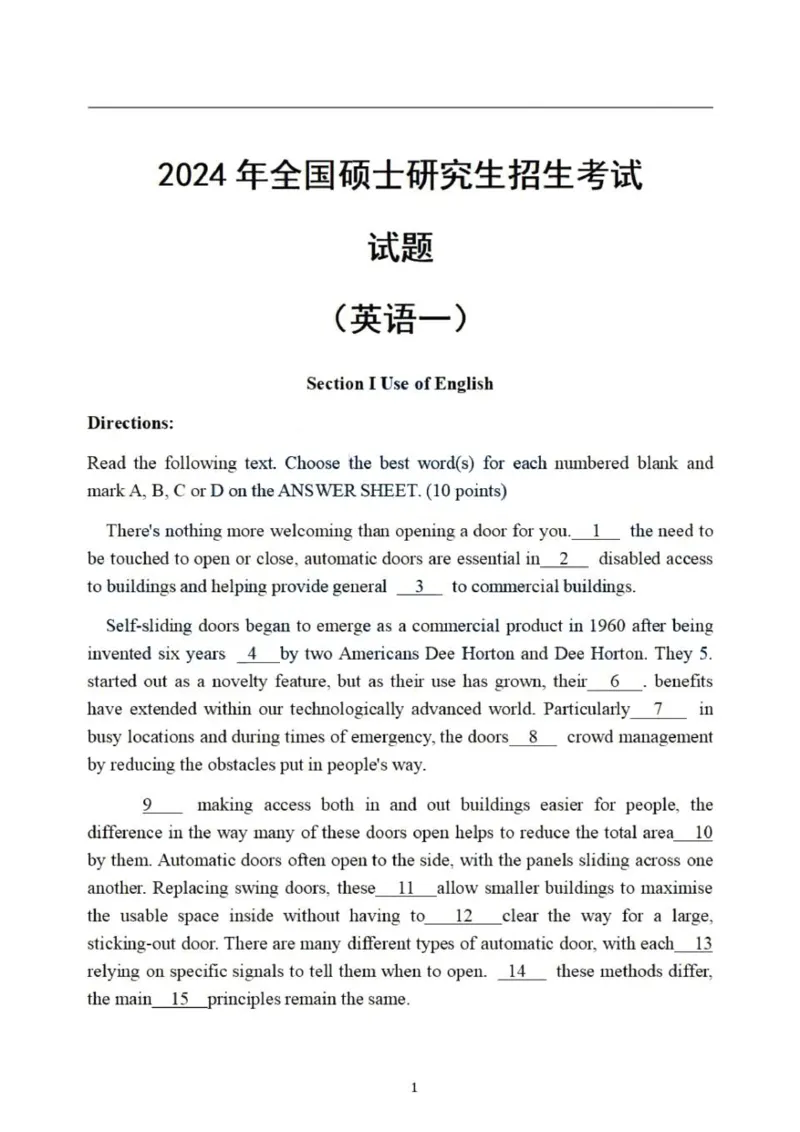 2024 年全国硕士研究生招生考试

试题

（英语一）

Section I Use of English

Directions:

Read the following text. Choose the best word(s) for each numbered blank and mark A, B, C or D on the ANSWER SHEET. (10 points)

There's nothing more welcoming than opening a door for you. 1 the need to be touched to open or close, automatic doors are essential in 2 disabled access to buildings and helping provide general 3 to commercial buildings.

Self-sliding doors began to emerge as a commercial product in 1960 after being invented six years 4 by two Americans Dee Horton and Dee Horton. They 5. started out as a novelty feature, but as their use has grown, their 6 . benefits have extended within our technologically advanced world. Particularly 7 in busy locations and during times of emergency, the doors 8 crowd management by reducing the obstacles put in people's way.

9 making access both in and out buildings easier for people, the difference in the way many of these doors open helps to reduce the total area 10 by them. Automatic doors often open to the side, with the panels sliding across one another. Replacing swing doors, these 11 allow smaller buildings to maximise the usable space inside without having to 12 clear the way for a large, sticking-out door. There are many different types of automatic door, with each 13 relying on specific signals to tell them when to open. 14 these methods differ, the main 15 principles remain the same.

1